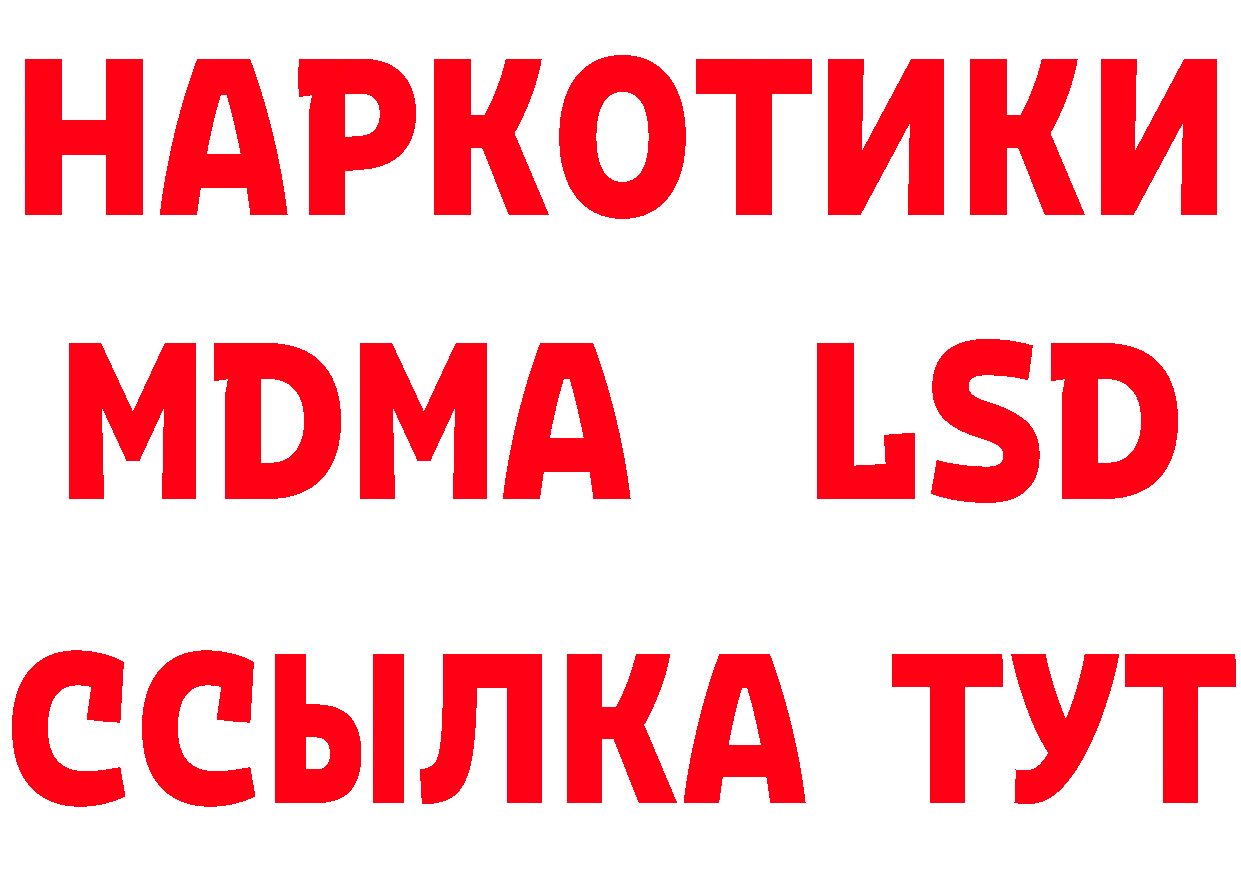 НАРКОТИКИ
MDMA LSD
ССЫЛКА ТУТ